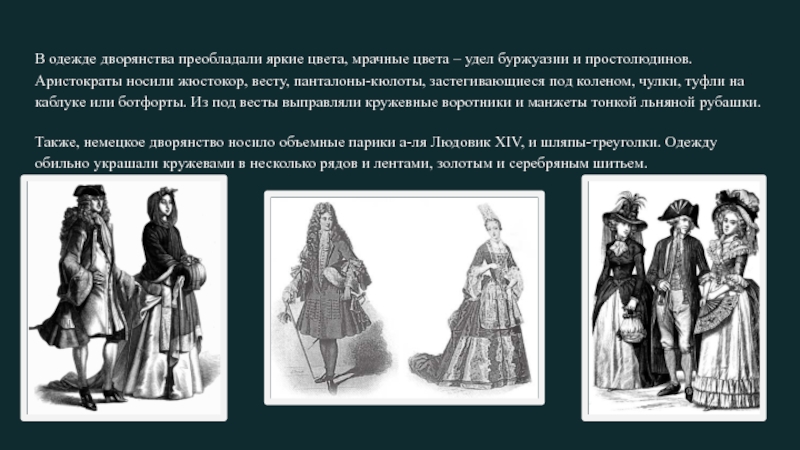 В одежде дворянства преобладали яркие цвета, мрачные цвета – удел буржуазии и простолюдинов. Аристократы носили жюстокор, весту, панталоны-кюлоты, застегивающиеся под коленом, чулки, туфли на каблуке или ботфорты. Из под весты выправляли кружевные воротники и манжеты тонкой льняной рубашки.

Также, немецкое дворянство носило объемные парики а-ля Людовик XIV, и шляпы-треуголки. Одежду обильно украшали кружевами в несколько рядов и лентами, золотым и серебряным шитьем.